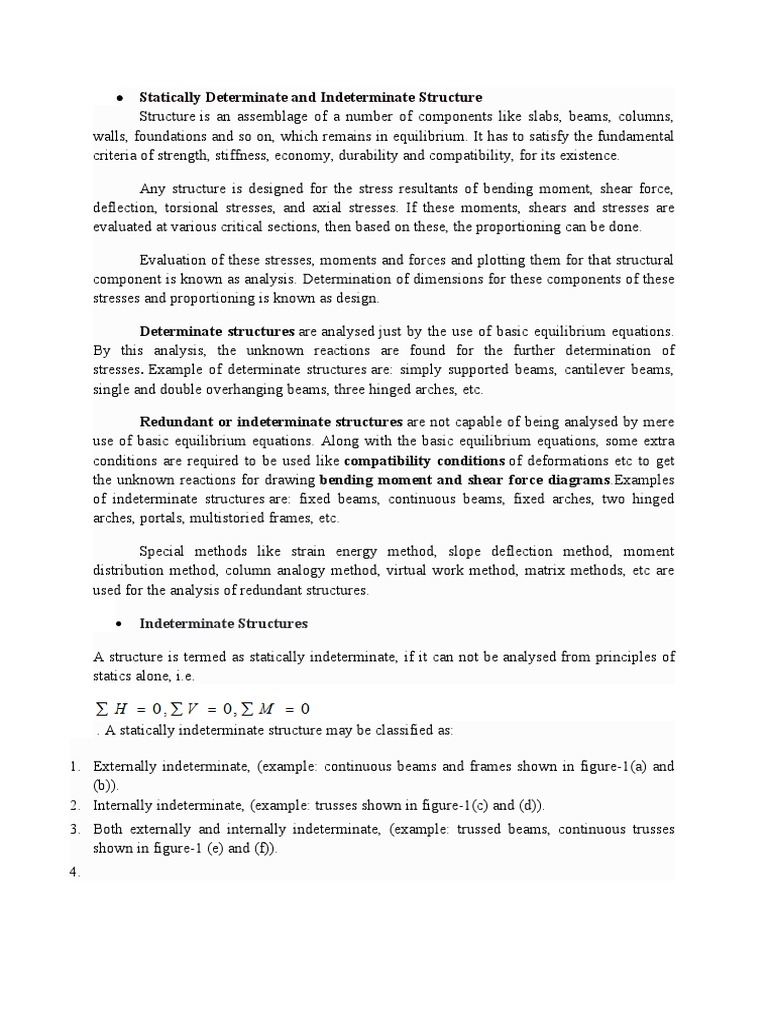 • Statically Determinate and Indeterminate Structure

Structure is an assemblage of a number of components like slabs, beams, columns, walls, foundations and so on, which remains in equilibrium. It has to satisfy the fundamental criteria of strength, stiffness, economy, durability and compatibility, for its existence.

Any structure is designed for the stress resultants of bending moment, shear force, deflection, torsional stresses, and axial stresses. If these moments, shears and stresses are evaluated at various critical sections, then based on these, the proportioning can be done.

Evaluation of these stresses, moments and forces and plotting them for that structural component is known as analysis. Determination of dimensions for these components of these stresses and proportioning is known as design.

Determinate structures are analysed just by the use of basic equilibrium equations. By this analysis, the unknown reactions are found for the further determination of stresses. Example of determinate structures are: simply supported beams, cantilever beams, single and double overhanging beams, three hinged arches, etc.

Redundant or indeterminate structures are not capable of being analysed by mere use of basic equilibrium equations. Along with the basic equilibrium equations, some extra conditions are required to be used like compatibility conditions of deformations etc to get the unknown reactions for drawing bending moment and shear force diagrams.Examples of indeterminate structures are: fixed beams, continuous beams, fixed arches, two hinged arches, portals, multistoried frames, etc.

Special methods like strain energy method, slope deflection method, moment distribution method, column analogy method, virtual work method, matrix methods, etc are used for the analysis of redundant structures.

• Indeterminate Structures

A structure is termed as statically indeterminate, if it can not be analysed from principles of statics alone, i.e.

$\sum H = 0, \sum V = 0, \sum M = 0$

. A statically indeterminate structure may be classified as:

1. Externally indeterminate, (example: continuous beams and frames shown in figure-1(a) and (b)).
2. Internally indeterminate, (example: trusses shown in figure-1(c) and (d)).
3. Both externally and internally indeterminate, (example: trussed beams, continuous trusses shown in figure-1 (e) and (f)).
4.